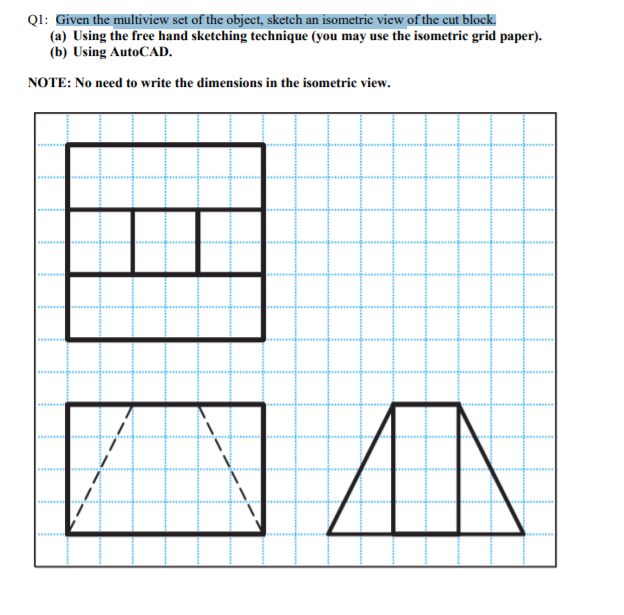 Q1: Given the multiview set of the object, sketch an isometric view of the cut block.
(a) Using the free hand sketching technique (you may use the isometric grid paper).
(b) Using AutoCAD.

NOTE: No need to write the dimensions in the isometric view.